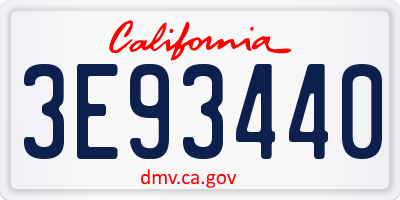 California

3E93440

dmv.ca.gov